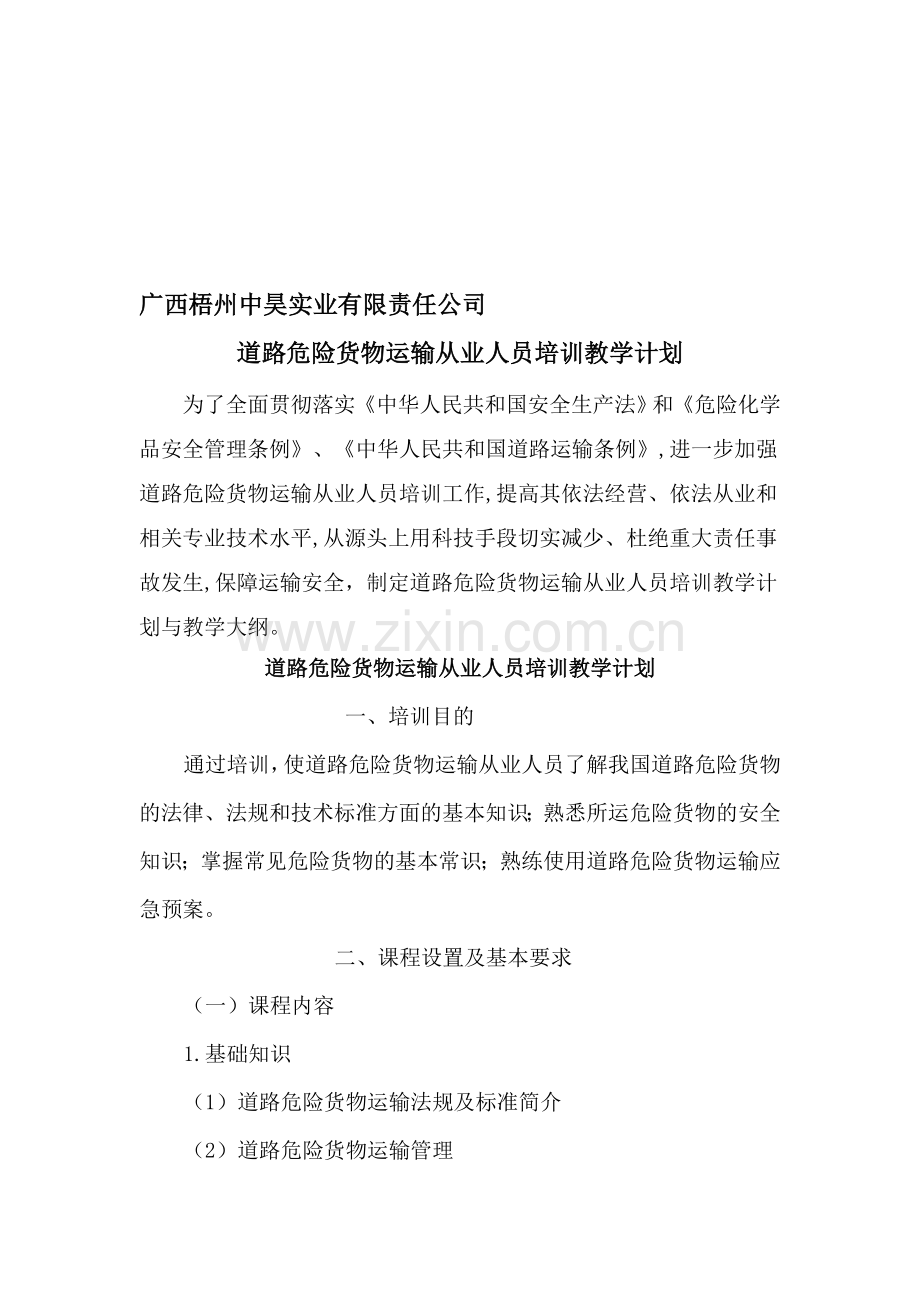 广西梧州中昊实业有限责任公司

道路危险货物运输从业人员培训教学计划

为了全面贯彻落实《中华人民共和国安全生产法》和《危险化学品安全管理条例》、《中华人民共和国道路运输条例》,进一步加强道路危险货物运输从业人员培训工作,提高其依法经营、依法从业和相关专业技术水平,从源头上用科技手段切实减少、杜绝重大责任事故发生,保障运输安全，制定道路危险货物运输从业人员培训教学计划与教学大纲。

www.zixin.com.cn

道路危险货物运输从业人员培训教学计划

一、培训目的

通过培训,使道路危险货物运输从业人员了解我国道路危险货物的法律、法规和技术标准方面的基本知识;熟悉所运危险货物的安全知识;掌握常见危险货物的基本常识;熟练使用道路危险货物运输应急预案。

二、课程设置及基本要求

（一）课程内容

1.基础知识

（1）道路危险货物运输法规及标准简介

（2）道路危险货物运输管理